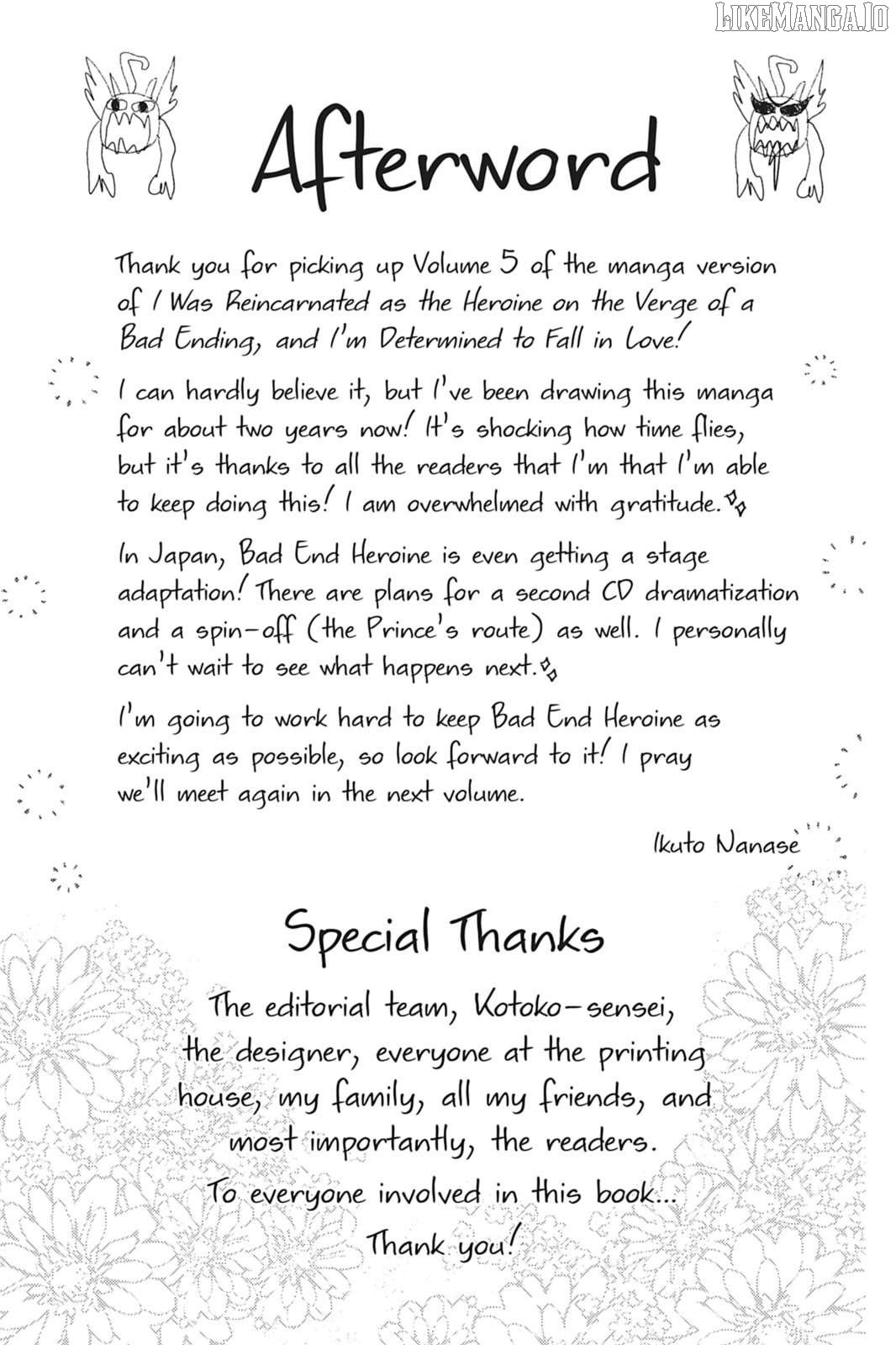 LIKEMANGA.IO

Afterword

Thank you for picking up Volume 5 of the manga version of I Was Reincarnated as the Heroine on the Verge of a Bad Ending, and I'm Determined to Fall in Love!

I can hardly believe it, but I've been drawing this manga for about two years now! It's shocking how time flies, but it's thanks to all the readers that I'm that I'm able to keep doing this! I am overwhelmed with gratitude.

In Japan, Bad End Heroine is even getting a stage adaptation! There are plans for a second CD dramatization and a spin-off (the Prince's route) as well. I personally can't wait to see what happens next.

I'm going to work hard to keep Bad End Heroine as exciting as possible, so look forward to it! I pray we'll meet again in the next volume.

Ikuto Nanase

Special Thanks

The editorial team, Kotoko-sensei, the designer, everyone at the printing house, my family, all my friends, and most importantly, the readers. To everyone involved in this book... Thank you!